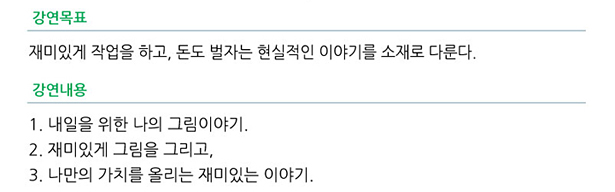 강연목표

재미있게 작업을 하고, 돈도 벌자는 현실적인 이야기를 소재로 다룬다.

강연내용

1. 내일을 위한 나의 그림이야기.
2. 재미있게 그림을 그리고,
3. 나만의 가치를 올리는 재미있는 이야기.